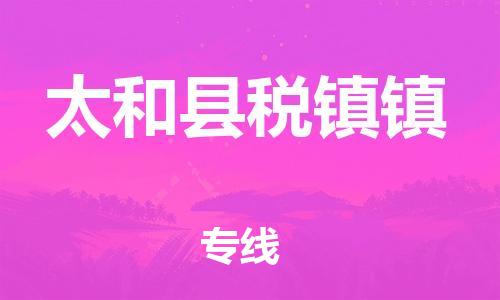 太和县税镇镇

专线